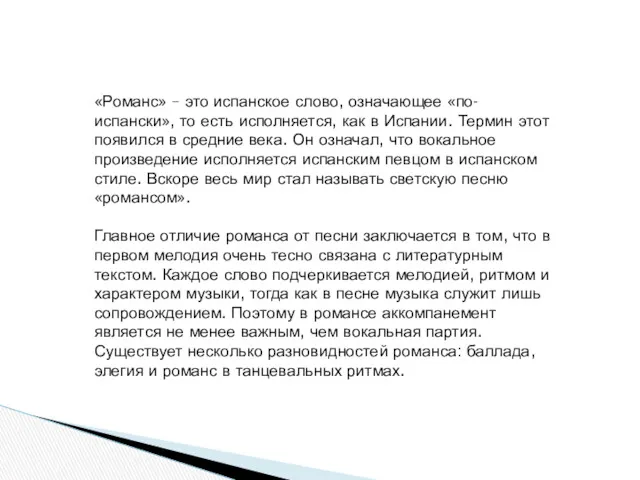 «Романс» – это испанское слово, означающее «по-испански», то есть исполняется, как в Испании. Термин этот появился в средние века. Он означал, что вокальное произведение исполняется испанским певцом в испанском стиле. Вскоре весь мир стал называть светскую песню «романсом».

Главное отличие романса от песни заключается в том, что в первом мелодия очень тесно связана с литературным текстом. Каждое слово подчеркивается мелодией, ритмом и характером музыки, тогда как в песне музыка служит лишь сопровождением. Поэтому в романсе аккомпанемент является не менее важным, чем вокальная партия. Существует несколько разновидностей романса: баллада, элегия и романс в танцевальных ритмах.